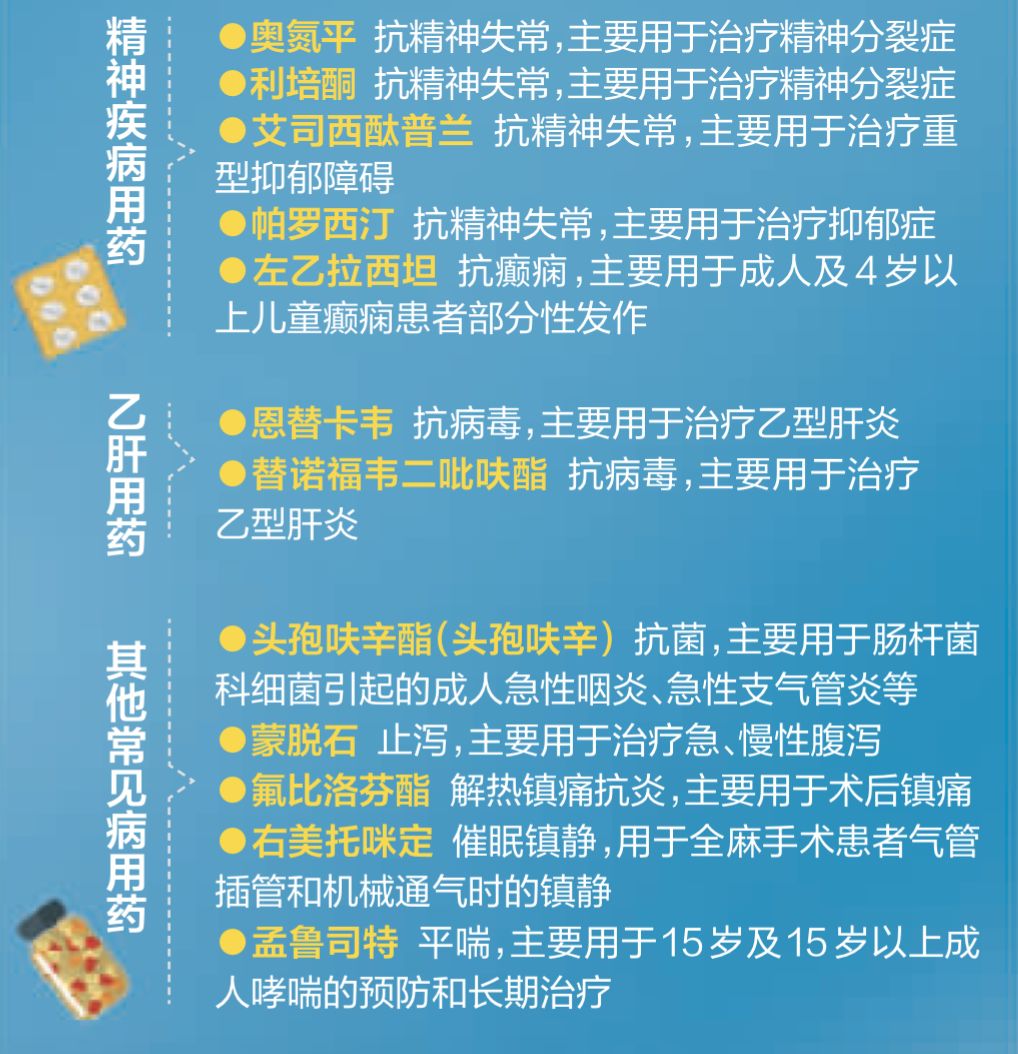 精神疾病用药

●奥氮平 抗精神失常，主要用于治疗精神分裂症
●利培酮 抗精神失常，主要用于治疗精神分裂症
●艾司西酞普兰 抗精神失常，主要用于治疗重型抑郁障碍
●帕罗西汀 抗精神失常，主要用于治疗抑郁症
●左乙拉西坦 抗癫痫，主要用于成人及4岁以上儿童癫痫患者部分性发作

乙肝用药

●恩替卡韦 抗病毒，主要用于治疗乙型肝炎
●替诺福韦二吡呋酯 抗病毒，主要用于治疗乙型肝炎

其他常见病用药

●头孢呋辛酯（头孢呋辛） 抗菌，主要用于肠杆菌科细菌引起的成人急性咽炎、急性支气管炎等
●蒙脱石 止泻，主要用于治疗急、慢性腹泻
●氟比洛芬酯 解热镇痛抗炎，主要用于术后镇痛
●右美托咪定 催眠镇静，用于全麻手术患者气管插管和机械通气时的镇静
●孟鲁司特 平喘，主要用于15岁及15岁以上成人哮喘的预防和长期治疗